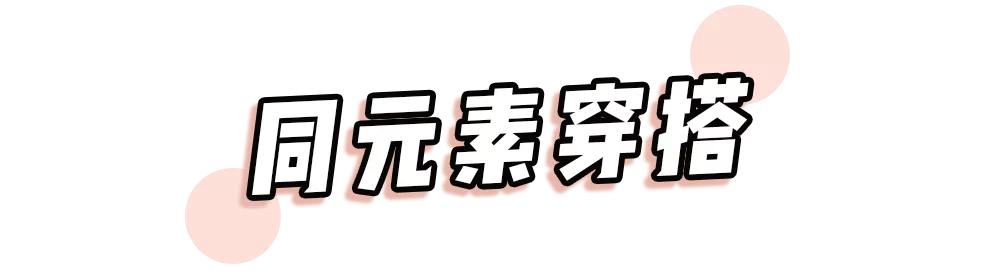 同元素穿搭